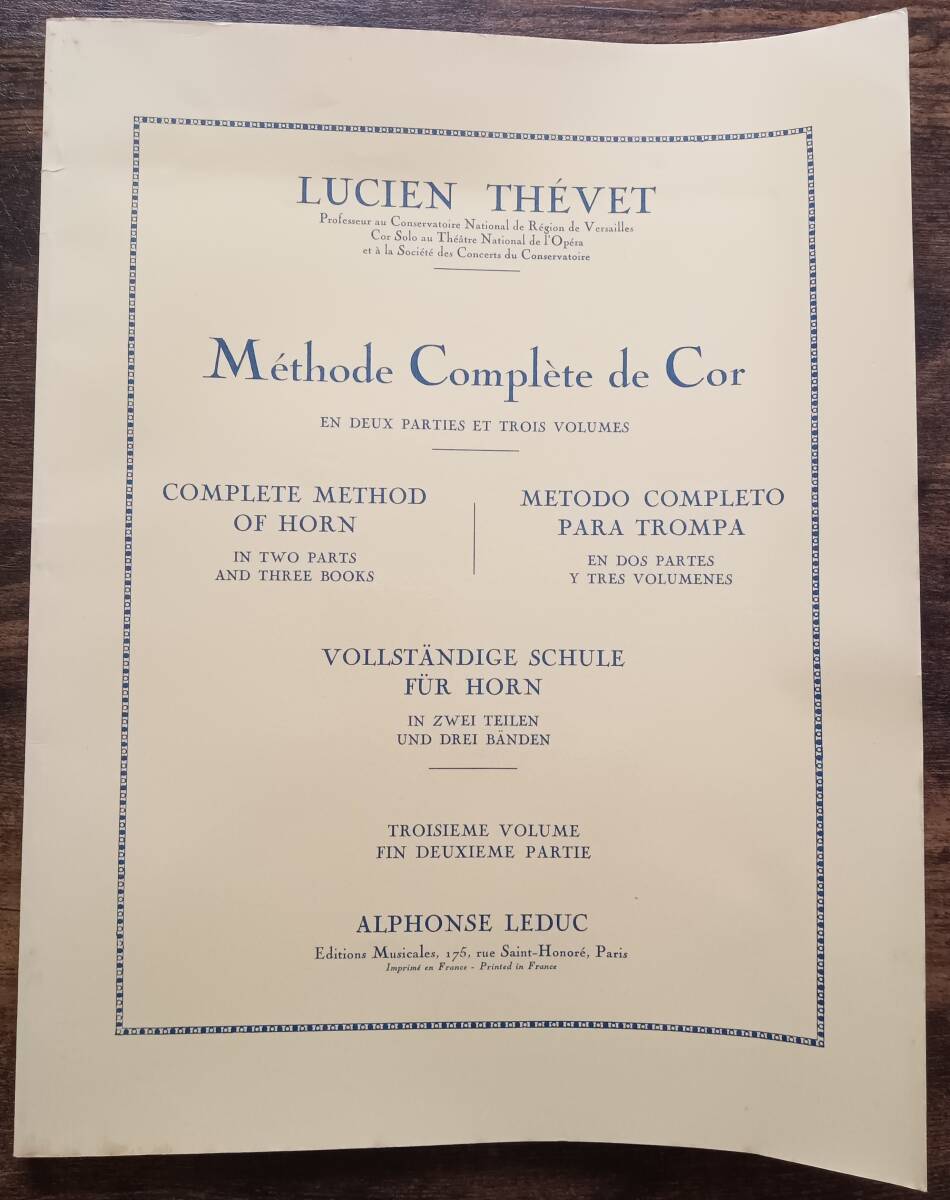 LUCIEN THÉVET

Professeur au Conservatoire National de Région de Versailles
Cor Solo au Théâtre National de l'Opéra
et à la Société des Concerts du Conservatoire

Méthode Complète de Cor

EN DEUX PARTIES ET TROIS VOLUMES

COMPLETE METHOD
OF HORN
IN TWO PARTS
AND THREE BOOKS

METODO COMPLETO
PARA TROMPA
EN DOS PARTES
Y TRES VOLUMENES

VOLLSTÄNDIGE SCHULE
FÜR HORN
IN ZWEI TEILEN
UND DREI BÄNDEN

TROISIEME VOLUME
FIN DEUXIEME PARTIE

ALPHONSE LEDUC
Editions Musicales, 175, rue Saint-Honoré, Paris
Imprimé en France - Printed in France